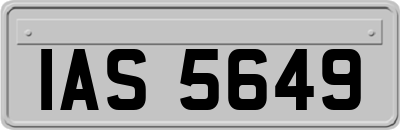 IAS 5649